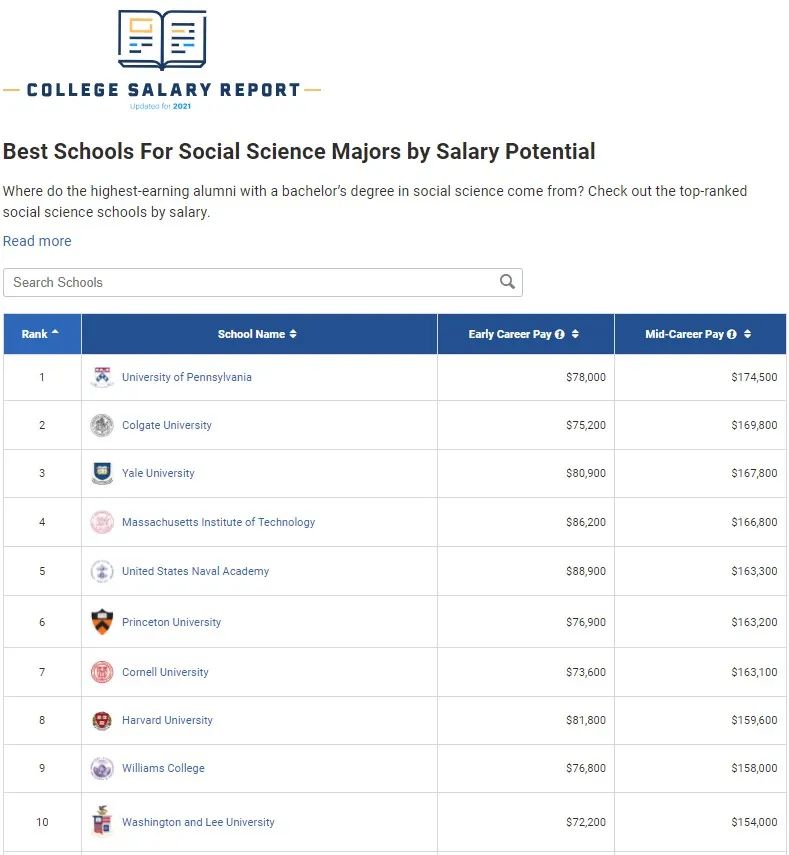 COLLEGE SALARY REPORT
Updated for 2021

Best Schools For Social Science Majors by Salary Potential

Where do the highest-earning alumni with a bachelor's degree in social science come from? Check out the top-ranked social science schools by salary.

Read more

Search Schools

| Rank | School Name | Early Career Pay | Mid-Career Pay |
|---|---|---|---|
| 1 | University of Pennsylvania | $78,000 | $174,500 |
| 2 | Colgate University | $75,200 | $169,800 |
| 3 | Yale University | $80,900 | $167,800 |
| 4 | Massachusetts Institute of Technology | $86,200 | $166,800 |
| 5 | United States Naval Academy | $88,900 | $163,300 |
| 6 | Princeton University | $76,900 | $163,200 |
| 7 | Cornell University | $73,600 | $163,100 |
| 8 | Harvard University | $81,800 | $159,600 |
| 9 | Williams College | $76,800 | $158,000 |
| 10 | Washington and Lee University | $72,200 | $154,000 |